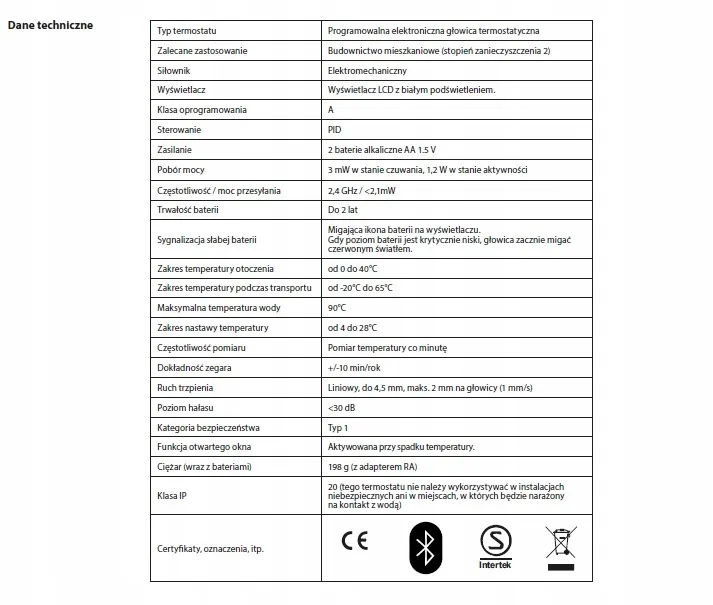 Dane techniczne

| Typ termostatu | Programowalna elektroniczna głowica termostatyczna |
|---|---|
| Zalecane zastosowanie | Budownictwo mieszkaniowe (stopień zanieczyszczenia 2) |
| Siłownik | Elektromechaniczny |
| Wyświetlacz | Wyświetlacz LCD z białym podświetleniem. |
| Klasa oprogramowania | A |
| Sterowanie | PID |
| Zasilanie | 2 baterie alkaliczne AA 1.5 V |
| Pobór mocy | 3 mW w stanie czuwania, 1,2 W w stanie aktywności |
| Częstotliwość / moc przesyłania | 2,4 GHz / <2,1mW |
| Trwałość baterii | Do 2 lat |
| Sygnalizacja słabej baterii | Migająca ikona baterii na wyświetlaczu. Gdy poziom baterii jest krytycznie niski, głowica zacznie migać czerwonym światłem. |
| Zakres temperatury otoczenia | od 0 do 40°C |
| Zakres temperatury podczas transportu | od -20°C do 65°C |
| Maksymalna temperatura wody | 90°C |
| Zakres nastawy temperatury | od 4 do 28°C |
| Częstotliwość pomiaru | Pomiar temperatury co minutę |
| Dokładność zegara | +/-10 min/rok |
| Ruch trzpienia | Liniowy, do 4,5 mm, maks. 2 mm na głowicy (1 mm/s) |
| Poziom hałasu | <30 dB |
| Kategoria bezpieczeństwa | Typ 1 |
| Funkcja otwartego okna | Aktywowana przy spadku temperatury. |
| Ciężar (wraz z bateriami) | 198 g (z adapterem RA) |
| Klasa IP | 20 (tego termostatu nie należy wykorzystywać w instalacjach niebezpiecznych ani w miejscach, w których będzie narażony na kontakt z wodą) |
| Certyfikaty, oznaczenia, itp. | CE S Intertek |